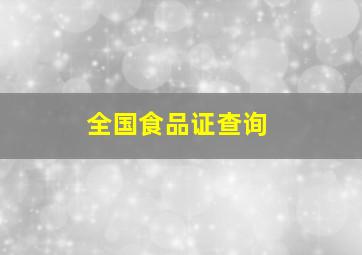 全国食品证查询